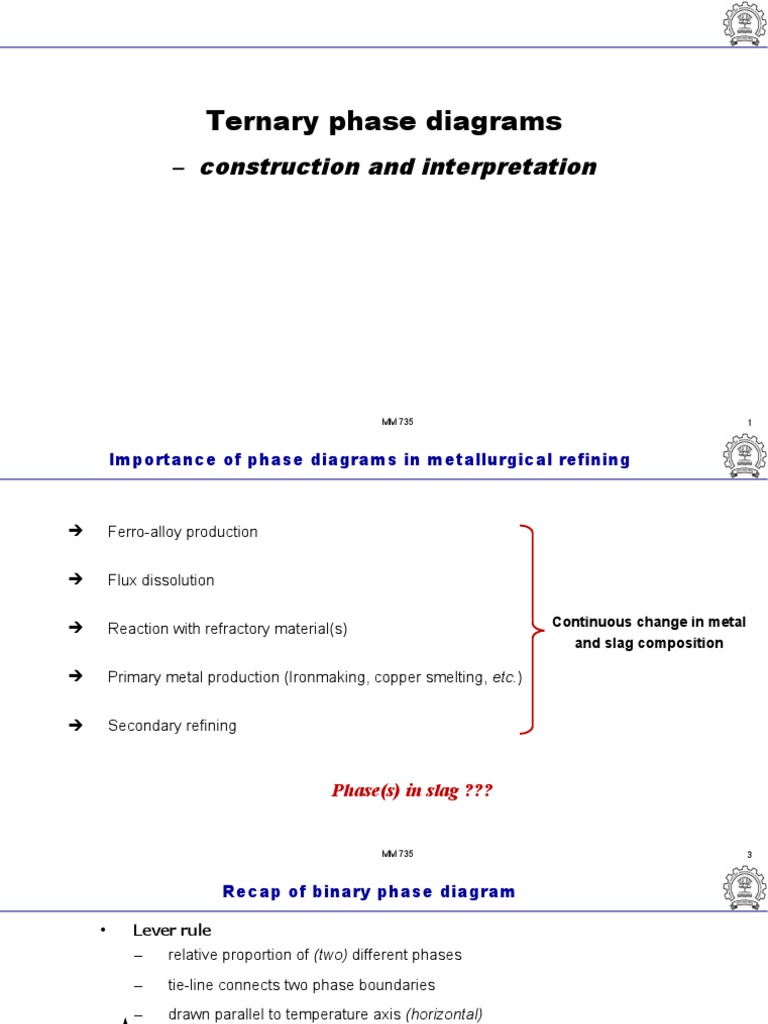 Ternary phase diagrams

– construction and interpretation

MM 735

1

Importance of phase diagrams in metallurgical refining

➔ Ferro-alloy production

➔ Flux dissolution

➔ Reaction with refractory material(s)

➔ Primary metal production (Ironmaking, copper smelting, etc.)

➔ Secondary refining

Continuous change in metal and slag composition

Phase(s) in slag ???

MM 735

3

Recap of binary phase diagram

• Lever rule

– relative proportion of (two) different phases

– tie-line connects two phase boundaries

– drawn parallel to temperature axis (horizontal)